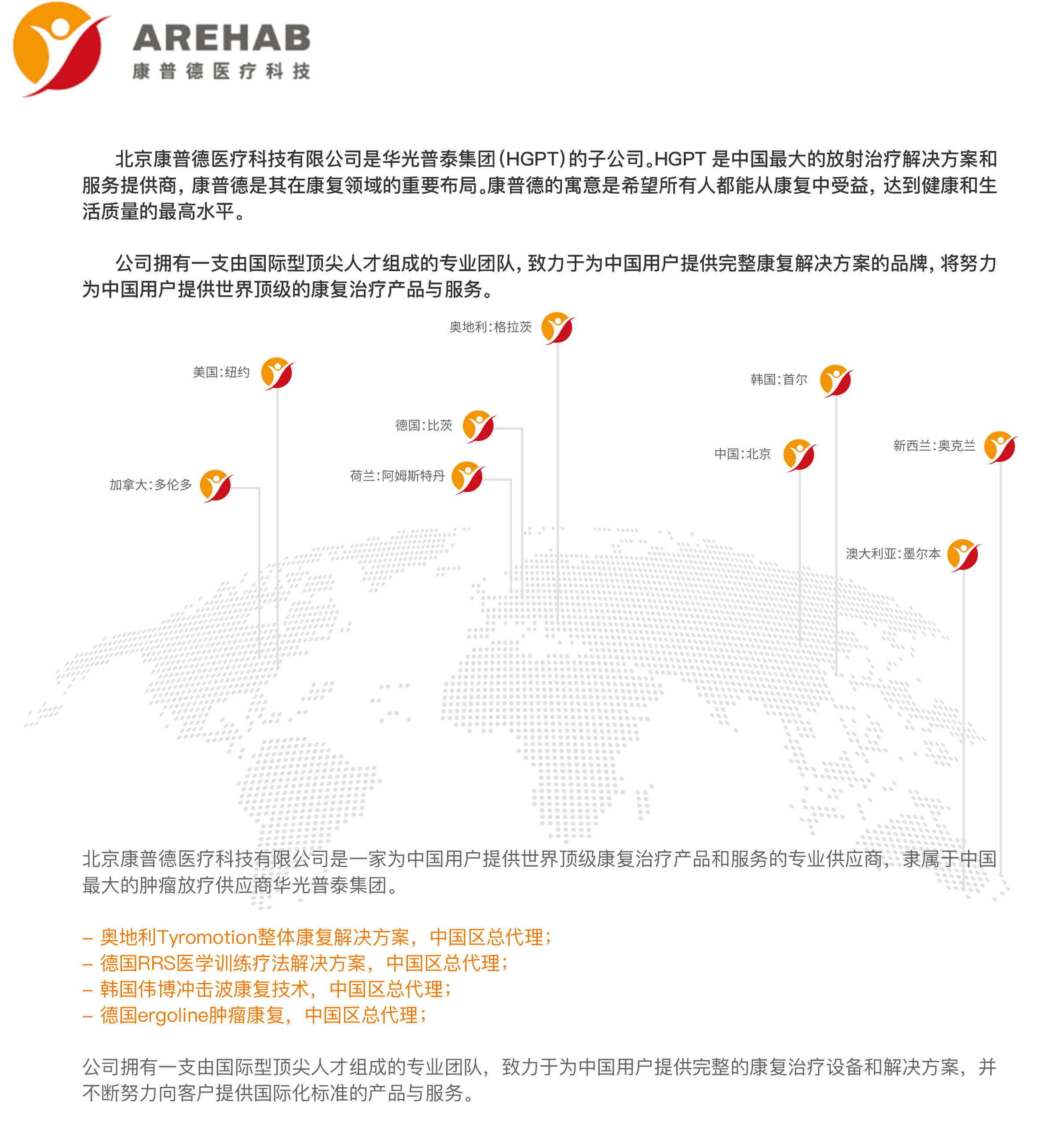 AREHAB
康普德医疗科技

北京康普德医疗科技有限公司是华光普泰集团(HGPT)的子公司。HGPT 是中国最大的放射治疗解决方案和服务提供商，康普德是其在康复领域的重要布局。康普德的寓意是希望所有人都能从康复中受益，达到健康和生活质量的最高水平。

公司拥有一支由国际型顶尖人才组成的专业团队，致力于为中国用户提供完整康复解决方案的品牌，将努力为中国用户提供世界顶级的康复治疗产品与服务。

奥地利:格拉茨
美国:纽约
韩国:首尔
德国:比茨
中国:北京
新西兰:奥克兰
荷兰:阿姆斯特丹
加拿大:多伦多
澳大利亚:墨尔本

北京康普德医疗科技有限公司是一家为中国用户提供世界顶级康复治疗产品和服务的专业供应商，隶属于中国最大的肿瘤放疗供应商华光普泰集团。

– 奥地利Tyromotion整体康复解决方案，中国区总代理；
– 德国RRS医学训练疗法解决方案，中国区总代理；
– 韩国伟博冲击波康复技术，中国区总代理；
– 德国ergoline肿瘤康复，中国区总代理；

公司拥有一支由国际型顶尖人才组成的专业团队，致力于为中国用户提供完整的康复治疗设备和解决方案，并不断努力向客户提供国际化标准的产品与服务。